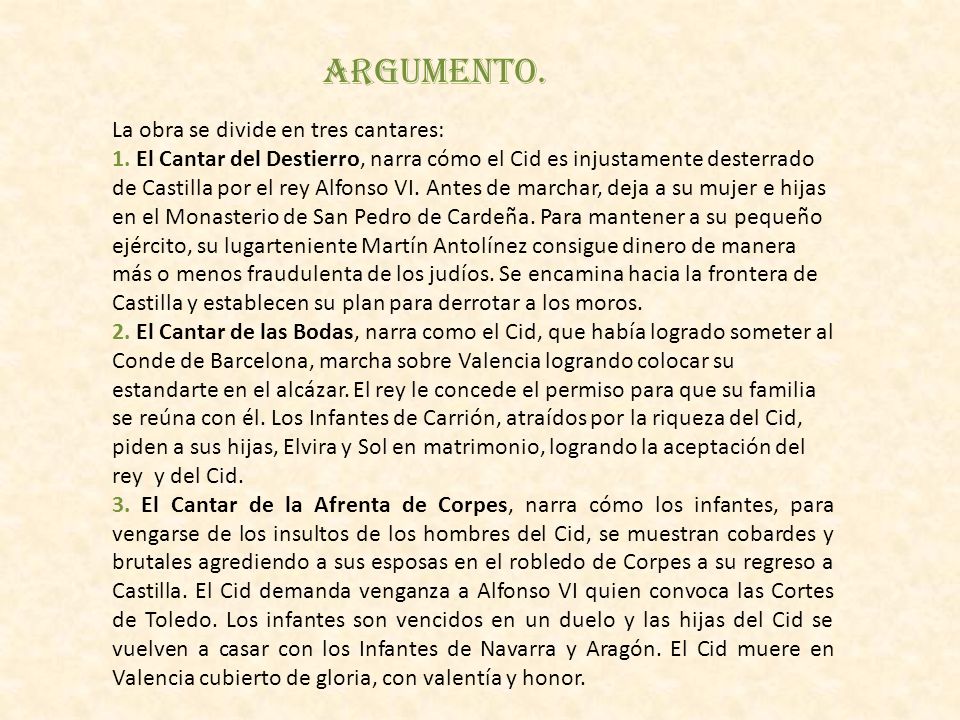 ARGUMENTO.

La obra se divide en tres cantares:
1. El Cantar del Destierro, narra cómo el Cid es injustamente desterrado de Castilla por el rey Alfonso VI. Antes de marchar, deja a su mujer e hijas en el Monasterio de San Pedro de Cardeña. Para mantener a su pequeño ejército, su lugarteniente Martín Antolínez consigue dinero de manera más o menos fraudulenta de los judíos. Se encamina hacia la frontera de Castilla y establecen su plan para derrotar a los moros.
2. El Cantar de las Bodas, narra como el Cid, que había logrado someter al Conde de Barcelona, marcha sobre Valencia logrando colocar su estandarte en el alcázar. El rey le concede el permiso para que su familia se reúna con él. Los Infantes de Carrión, atraídos por la riqueza del Cid, piden a sus hijas, Elvira y Sol en matrimonio, logrando la aceptación del rey y del Cid.
3. El Cantar de la Afrenta de Corpes, narra cómo los infantes, para vengarse de los insultos de los hombres del Cid, se muestran cobardes y brutales agrediendo a sus esposas en el robledo de Corpes a su regreso a Castilla. El Cid demanda venganza a Alfonso VI quien convoca las Cortes de Toledo. Los infantes son vencidos en un duelo y las hijas del Cid se vuelven a casar con los Infantes de Navarra y Aragón. El Cid muere en Valencia cubierto de gloria, con valentía y honor.